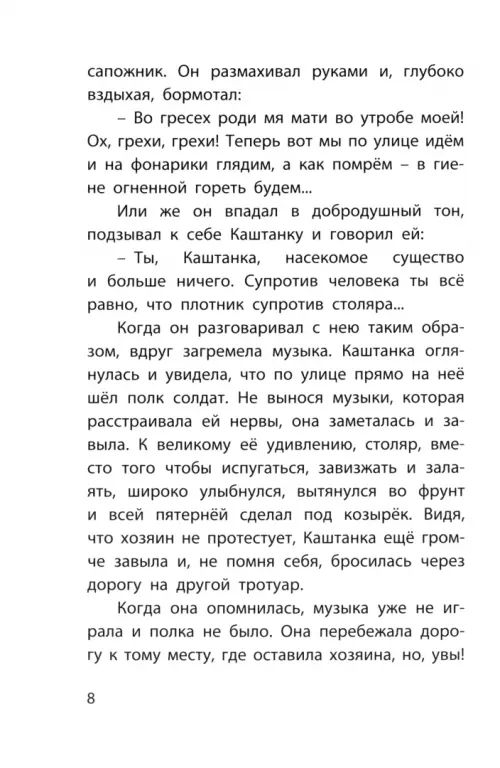 сапожник. Он размахивал руками и, глубоко вздыхая, бормотал:

– Во гресех роди мя мати во утробе моей! Ох, грехи, грехи! Теперь вот мы по улице идём и на фонарики глядим, а как помрём – в гиене огненной гореть будем...

Или же он впадал в добродушный тон, подзывал к себе Каштанку и говорил ей:

– Ты, Каштанка, насекомое существо и больше ничего. Супротив человека ты всё равно, что плотник супротив столяра...

Когда он разговаривал с нею таким образом, вдруг загремела музыка. Каштанка оглянулась и увидела, что по улице прямо на неё шёл полк солдат. Не вынося музыки, которая расстраивала ей нервы, она заметалась и завыла. К великому её удивлению, столяр, вместо того чтобы испугаться, завизжать и залаять, широко улыбнулся, вытянулся во фрунт и всей пятернёй сделал под козырёк. Видя, что хозяин не протестует, Каштанка ещё громче завыла и, не помня себя, бросилась через дорогу на другой тротуар.

Когда она опомнилась, музыка уже не играла и полка не было. Она перебежала дорогу к тому месту, где оставила хозяина, но, увы!

8